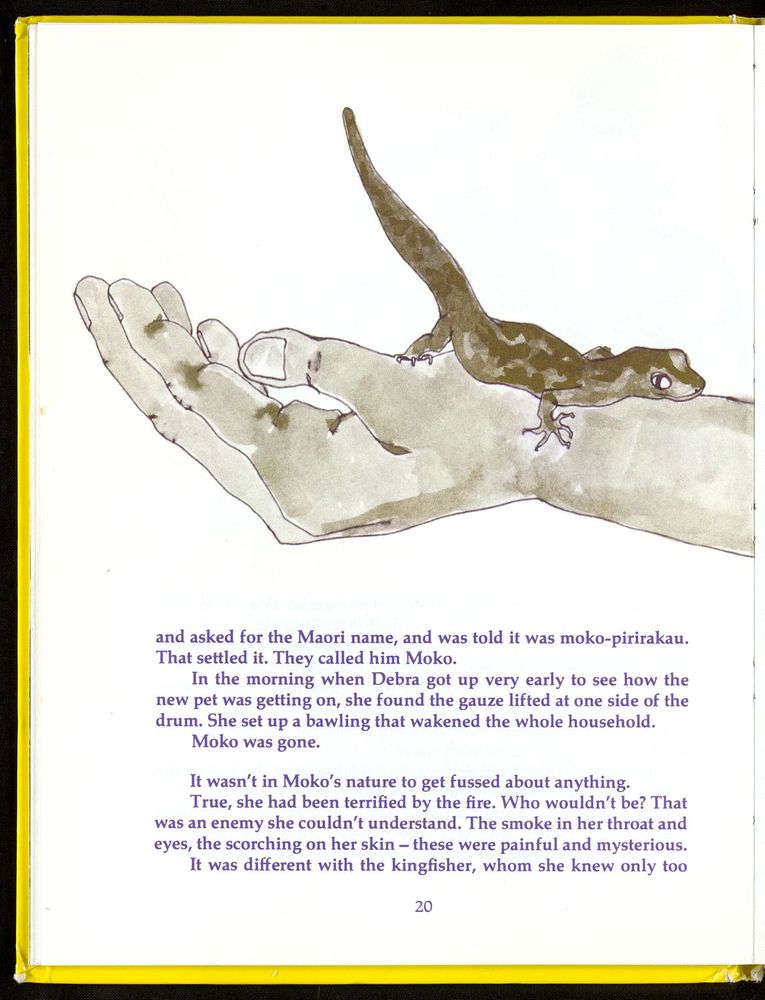 and asked for the Maori name, and was told it was moko-pirirakau. That settled it. They called him Moko.

In the morning when Debra got up very early to see how the new pet was getting on, she found the gauze lifted at one side of the drum. She set up a bawling that wakened the whole household.

Moko was gone.

It wasn't in Moko's nature to get fussed about anything.

True, she had been terrified by the fire. Who wouldn't be? That was an enemy she couldn't understand. The smoke in her throat and eyes, the scorching on her skin – these were painful and mysterious.

It was different with the kingfisher, whom she knew only too

20